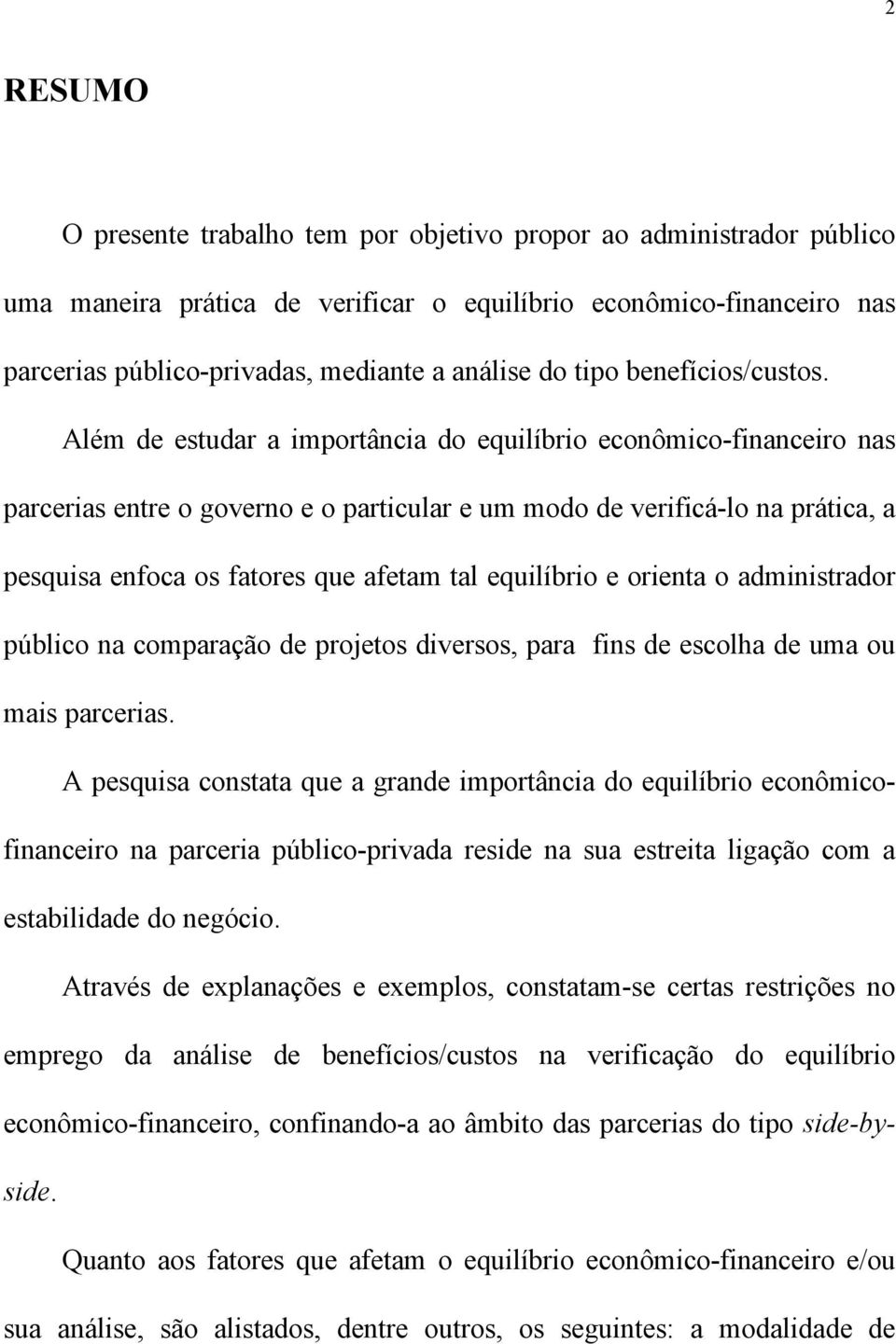 2

RESUMO

O presente trabalho tem por objetivo propor ao administrador público uma maneira prática de verificar o equilíbrio econômico-financeiro nas parcerias público-privadas, mediante a análise do tipo benefícios/custos.

Além de estudar a importância do equilíbrio econômico-financeiro nas parcerias entre o governo e o particular e um modo de verificá-lo na prática, a pesquisa enfoca os fatores que afetam tal equilíbrio e orienta o administrador público na comparação de projetos diversos, para fins de escolha de uma ou mais parcerias.

A pesquisa constata que a grande importância do equilíbrio econômico-financeiro na parceria público-privada reside na sua estreita ligação com a estabilidade do negócio.

Através de explanações e exemplos, constatam-se certas restrições no emprego da análise de benefícios/custos na verificação do equilíbrio econômico-financeiro, confinando-a ao âmbito das parcerias do tipo side-by-side.

Quanto aos fatores que afetam o equilíbrio econômico-financeiro e/ou sua análise, são alistados, dentre outros, os seguintes: a modalidade de